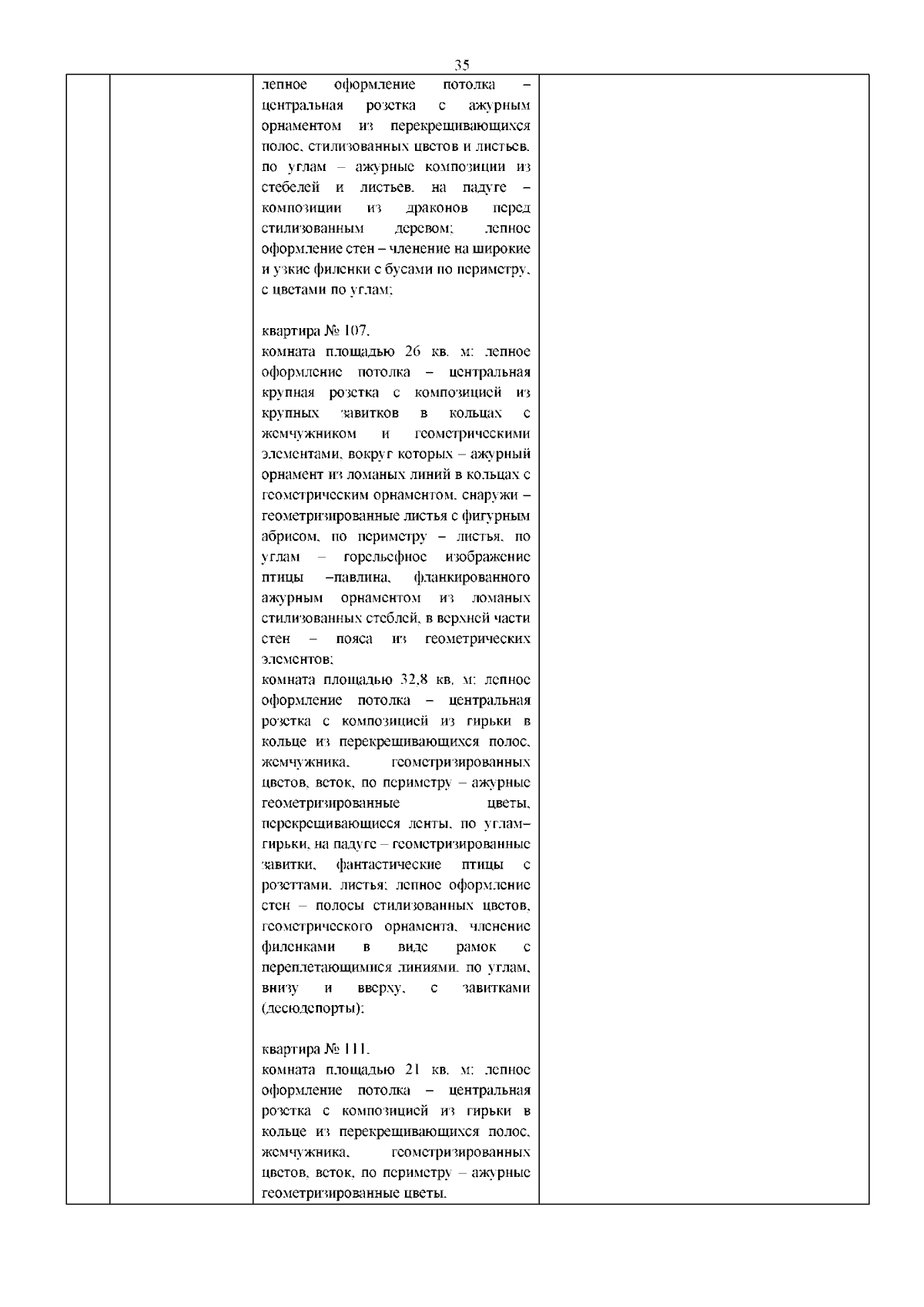 35

лепное оформление потолка – центральная розетка с ажурным орнаментом из перекрещивающихся полос, стилизованных цветов и листьев, по углам – ажурные композиции из стебелей и листьев, на падуге – композиции из драконов перед стилизованным деревом; лепное оформление стен – членение на широкие и узкие филенки с бусами по периметру, с цветами по углам;

квартира № 107,
комната площадью 26 кв. м: лепное оформление потолка – центральная крупная розетка с композицией из крупных завитков в кольцах с жемчужником и геометрическими элементами, вокруг которых – ажурный орнамент из ломаных линий в кольцах с геометрическим орнаментом, снаружи – геометризированные листья с фигурным абрисом, по периметру – листья, по углам – горельефное изображение птицы –павлина, фланкированного ажурным орнаментом из ломаных стилизованных стеблей, в верхней части стен – пояса из геометрических элементов;
комната площадью 32,8 кв. м: лепное оформление потолка – центральная розетка с композицией из гирьки в кольце из перекрещивающихся полос, жемчужника, геометризированных цветов, веток, по периметру – ажурные геометризированные цветы, перекрещивающиеся ленты, по углам– гирьки, на падуге – геометризированные завитки, фантастические птицы с розеттами, листья; лепное оформление стен – полосы стилизованных цветов, геометрического орнамента, членение филенками в виде рамок с переплетающимися линиями, по углам, внизу и вверху, с завитками (десюдепорты);

квартира № 111,
комната площадью 21 кв. м: лепное оформление потолка – центральная розетка с композицией из гирьки в кольце из перекрещивающихся полос, жемчужника, геометризированных цветов, веток, по периметру – ажурные геометризированные цветы,